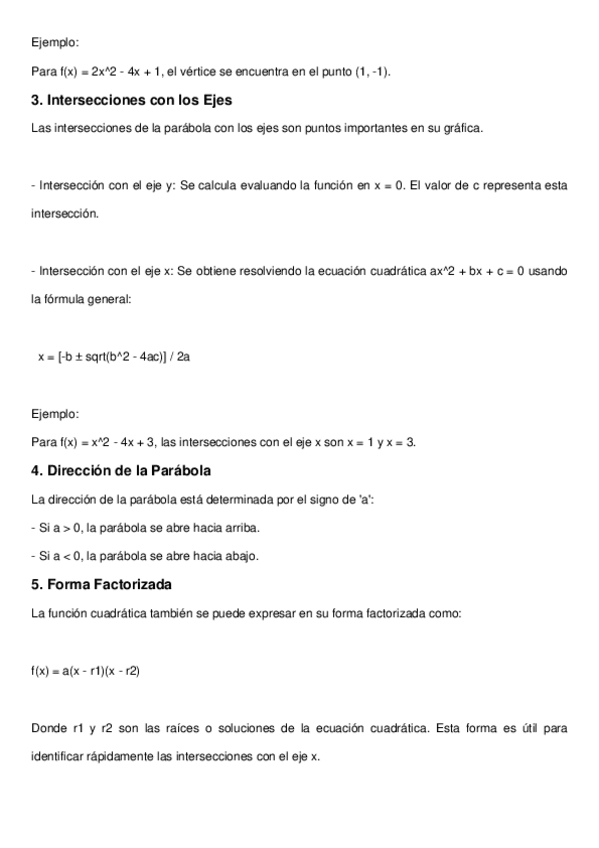 Ejemplo:

Para f(x) = 2x^2 - 4x + 1, el vértice se encuentra en el punto (1, -1).

3. Intersecciones con los Ejes

Las intersecciones de la parábola con los ejes son puntos importantes en su gráfica.

- Intersección con el eje y: Se calcula evaluando la función en x = 0. El valor de c representa esta intersección.

- Intersección con el eje x: Se obtiene resolviendo la ecuación cuadrática ax^2 + bx + c = 0 usando la fórmula general:

x = [-b ± sqrt(b^2 - 4ac)] / 2a

Ejemplo:

Para f(x) = x^2 - 4x + 3, las intersecciones con el eje x son x = 1 y x = 3.

4. Dirección de la Parábola

La dirección de la parábola está determinada por el signo de 'a':

- Si a > 0, la parábola se abre hacia arriba.

- Si a < 0, la parábola se abre hacia abajo.

5. Forma Factorizada

La función cuadrática también se puede expresar en su forma factorizada como:

f(x) = a(x - r1)(x - r2)

Donde r1 y r2 son las raíces o soluciones de la ecuación cuadrática. Esta forma es útil para identificar rápidamente las intersecciones con el eje x.